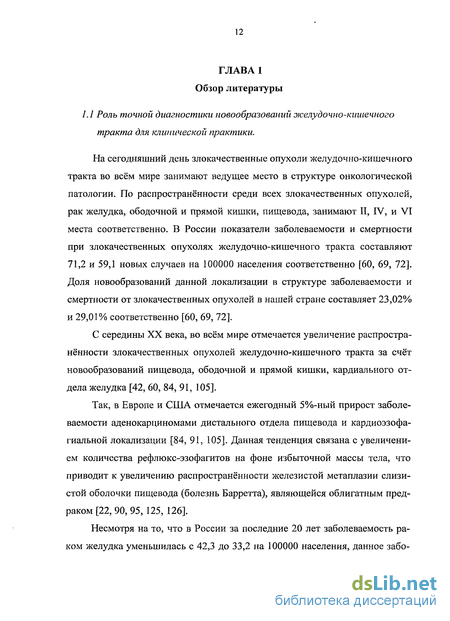 12

ГЛАВА 1
Обзор литературы

1.1 Роль точной диагностики новообразований желудочно-кишечного тракта для клинической практики.

На сегодняшний день злокачественные опухоли желудочно-кишечного тракта во всём мире занимают ведущее место в структуре онкологической патологии. По распространённости среди всех злокачественных опухолей, рак желудка, ободочной и прямой кишки, пищевода, занимают II, IV, и VI места соответственно. В России показатели заболеваемости и смертности при злокачественных опухолях желудочно-кишечного тракта составляют 71,2 и 59,1 новых случаев на 100000 населения соответственно [60, 69, 72]. Доля новообразований данной локализации в структуре заболеваемости и смертности от злокачественных опухолей в нашей стране составляет 23,02% и 29,01% соответственно [60, 69, 72].

С середины XX века, во всём мире отмечается увеличение распространённости злокачественных опухолей желудочно-кишечного тракта за счёт новообразований пищевода, ободочной и прямой кишки, кардиального отдела желудка [42, 60, 84, 91, 105].

Так, в Европе и США отмечается ежегодный 5%-ный прирост заболеваемости аденокарциномами дистального отдела пищевода и кардиоэзофагиальной локализации [84, 91, 105]. Данная тенденция связана с увеличением количества рефлюкс-эзофагитов на фоне избыточной массы тела, что приводит к увеличению распространённости железистой метаплазии слизистой оболочки пищевода (болезнь Барретта), являющейся облигатным предраком [22, 90, 95, 125, 126].

Несмотря на то, что в России за последние 20 лет заболеваемость раком желудка уменьшилась с 42,3 до 33,2 на 100000 населения, данное забо-

dsLib.net
библиотека диссертаций